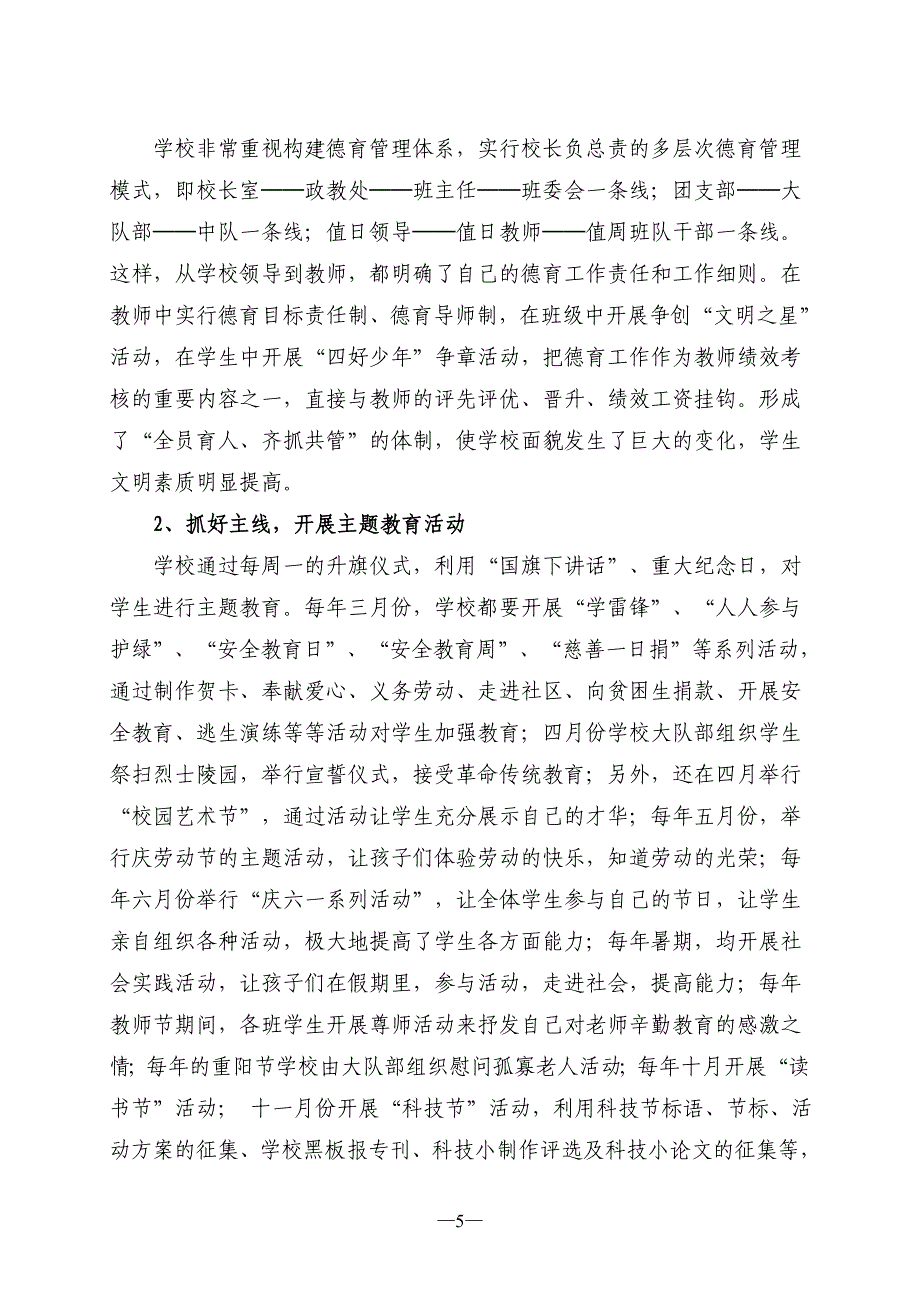 学校非常重视构建德育管理体系，实行校长负总责的多层次德育管理模式，即校长室——政教处——班主任——班委会一条线；团支部——大队部——中队一条线；值日领导——值日教师——值周班队干部一条线。这样，从学校领导到教师，都明确了自己的德育工作责任和工作细则。在教师中实行德育目标责任制、德育导师制，在班级中开展争创“文明之星”活动，在学生中开展“四好少年”争章活动，把德育工作作为教师绩效考核的重要内容之一，直接与教师的评先评优、晋升、绩效工资挂钩。形成了“全员育人、齐抓共管”的体制，使学校面貌发生了巨大的变化，学生文明素质明显提高。

2、抓好主线，开展主题教育活动

学校通过每周一的升旗仪式，利用“国旗下讲话”、重大纪念日，对学生进行主题教育。每年三月份，学校都要开展“学雷锋”、“人人参与护绿”、“安全教育日”、“安全教育周”、“慈善一日捐”等系列活动，通过制作贺卡、奉献爱心、义务劳动、走进社区、向贫困生捐款、开展安全教育、逃生演练等等活动对学生加强教育；四月份学校大队部组织学生祭扫烈士陵园，举行宣誓仪式，接受革命传统教育；另外，还在四月举行“校园艺术节”，通过活动让学生充分展示自己的才华；每年五月份，举行庆劳动节的主题活动，让孩子们体验劳动的快乐，知道劳动的光荣；每年六月份举行“庆六一系列活动”，让全体学生参与自己的节日，让学生亲自组织各种活动，极大地提高了学生各方面能力；每年暑期，均开展社会实践活动，让孩子们在假期里，参与活动，走进社会，提高能力；每年教师节期间，各班学生开展尊师活动来抒发自己对老师辛勤教育的感激之情；每年的重阳节学校由大队部组织慰问孤寡老人活动；每年十月开展“读书节”活动； 十一月份开展“科技节”活动，利用科技节标语、节标、活动方案的征集、学校黑板报专刊、科技小制作评选及科技小论文的征集等，

—5—